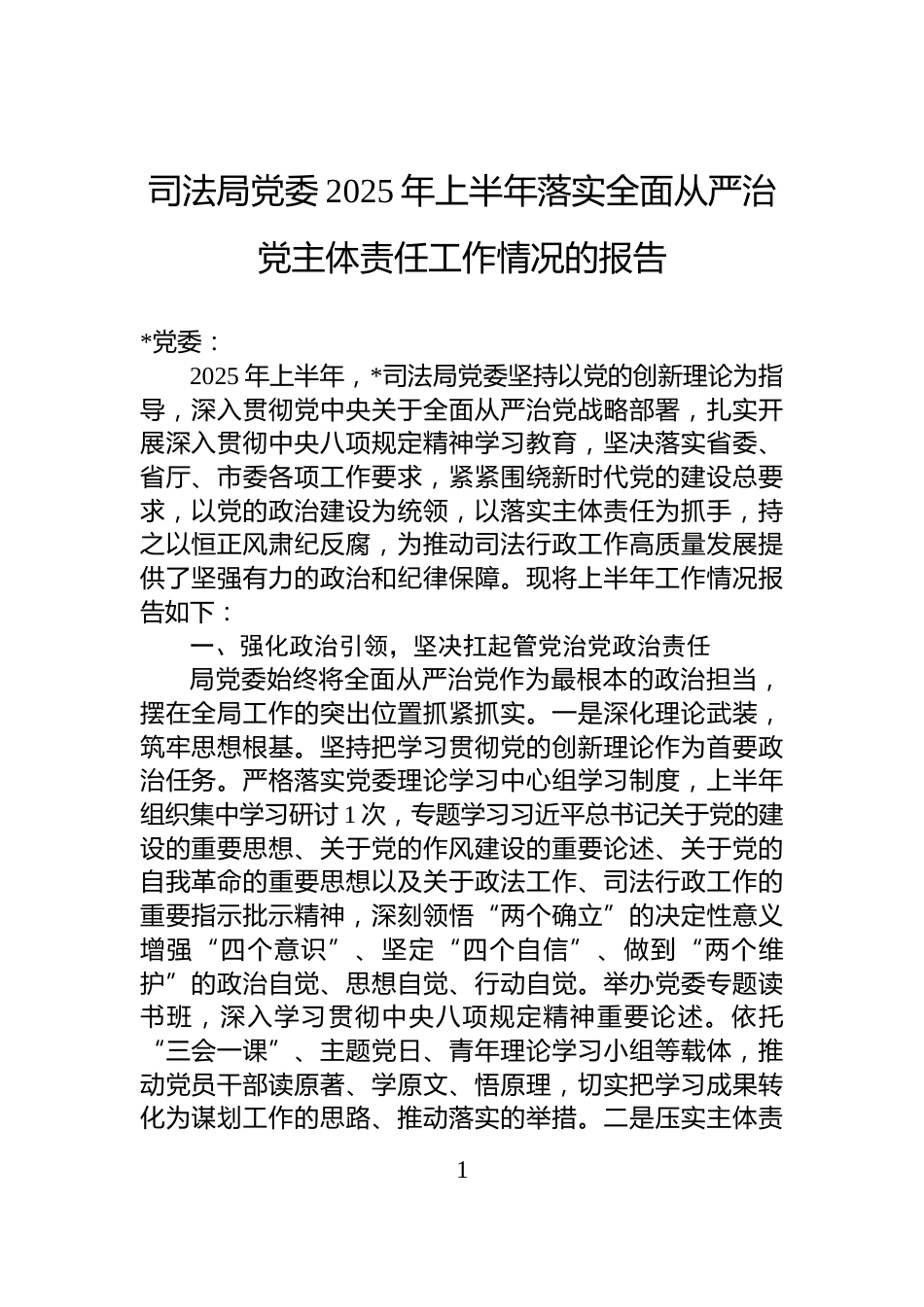 司法局党委2025年上半年落实全面从严治党主体责任工作情况的报告

*党委：

2025年上半年，*司法局党委坚持以党的创新理论为指导，深入贯彻党中央关于全面从严治党战略部署，扎实开展深入贯彻中央八项规定精神学习教育，坚决落实省委、省厅、市委各项工作要求，紧紧围绕新时代党的建设总要求，以党的政治建设为统领，以落实主体责任为抓手，持之以恒正风肃纪反腐，为推动司法行政工作高质量发展提供了坚强有力的政治和纪律保障。现将上半年工作情况报告如下：

一、强化政治引领，坚决扛起管党治党政治责任

局党委始终将全面从严治党作为最根本的政治担当，摆在全局工作的突出位置抓紧抓实。一是深化理论武装，筑牢思想根基。坚持把学习贯彻党的创新理论作为首要政治任务。严格落实党委理论学习中心组学习制度，上半年组织集中学习研讨1次，专题学习习近平总书记关于党的建设的重要思想、关于党的作风建设的重要论述、关于党的自我革命的重要思想以及关于政法工作、司法行政工作的重要指示批示精神，深刻领悟“两个确立”的决定性意义增强“四个意识”、坚定“四个自信”、做到“两个维护”的政治自觉、思想自觉、行动自觉。举办党委专题读书班，深入学习贯彻中央八项规定精神重要论述。依托“三会一课”、主题党日、青年理论学习小组等载体，推动党员干部读原著、学原文、悟原理，切实把学习成果转化为谋划工作的思路、推动落实的举措。二是压实主体责

1